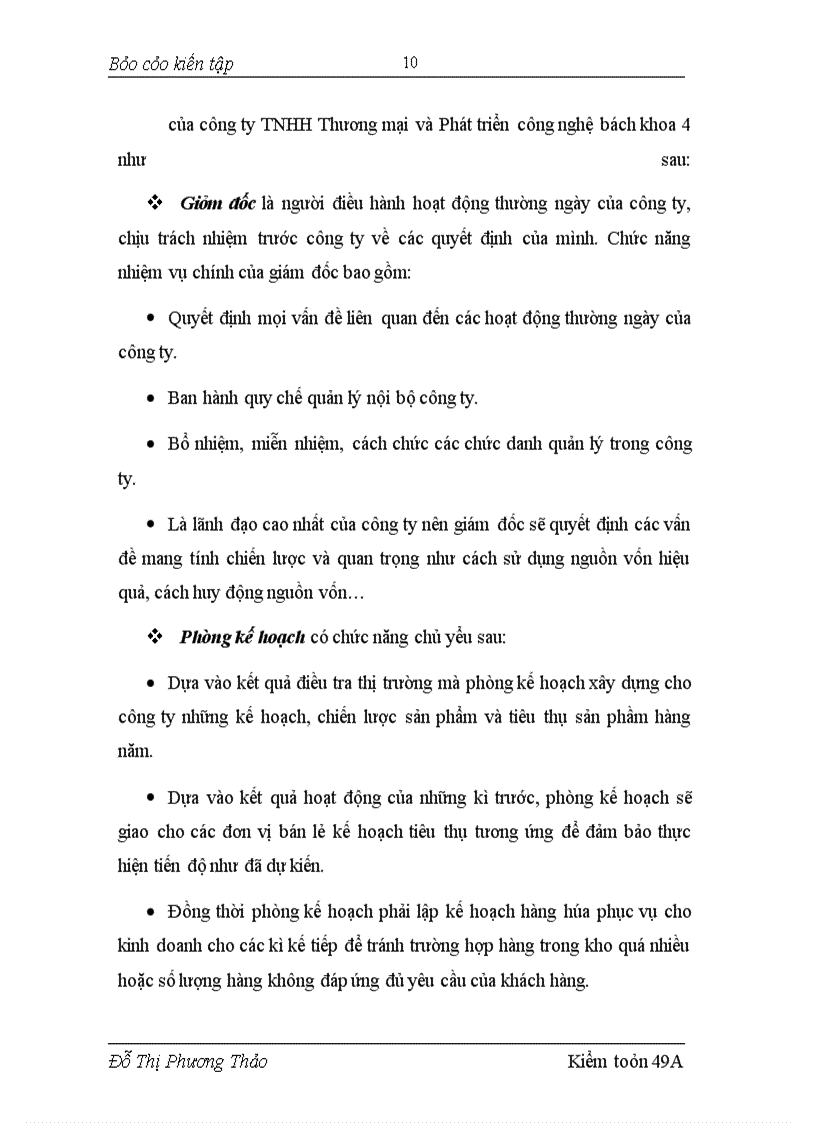 Bỏo cỏo kiến tập 10

của công ty TNHH Thương mại và Phát triển công nghệ bách khoa 4 như sau:

❖ Giỏm đốc là người điều hành hoạt động thường ngày của công ty, chịu trách nhiệm trước công ty về các quyết định của mình. Chức năng nhiệm vụ chính của giám đốc bao gồm:

• Quyết định mọi vấn đề liên quan đến các hoạt động thường ngày của công ty.

• Ban hành quy chế quản lý nội bộ công ty.

• Bổ nhiệm, miễn nhiệm, cách chức các chức danh quản lý trong công ty.

• Là lãnh đạo cao nhất của công ty nên giám đốc sẽ quyết định các vấn đề mang tính chiến lược và quan trọng như cách sử dụng nguồn vốn hiệu quả, cách huy động nguồn vốn…

❖ Phòng kế hoạch có chức năng chủ yếu sau:

• Dựa vào kết quả điều tra thị trường mà phòng kế hoạch xây dựng cho công ty những kế hoạch, chiến lược sản phẩm và tiêu thụ sản phẩm hàng năm.

• Dựa vào kết quả hoạt động của những kì trước, phòng kế hoạch sẽ giao cho các đơn vị bán lẻ kế hoạch tiêu thụ tương ứng để đảm bảo thực hiện tiến độ như đã dự kiến.

• Đồng thời phòng kế hoạch phải lập kế hoạch hàng húa phục vụ cho kinh doanh cho các kì kế tiếp để tránh trường hợp hàng trong kho quá nhiều hoặc số lượng hàng không đáp ứng đủ yêu cầu của khách hàng.

Đỗ Thị Phương Thảo Kiểm toỏn 49A